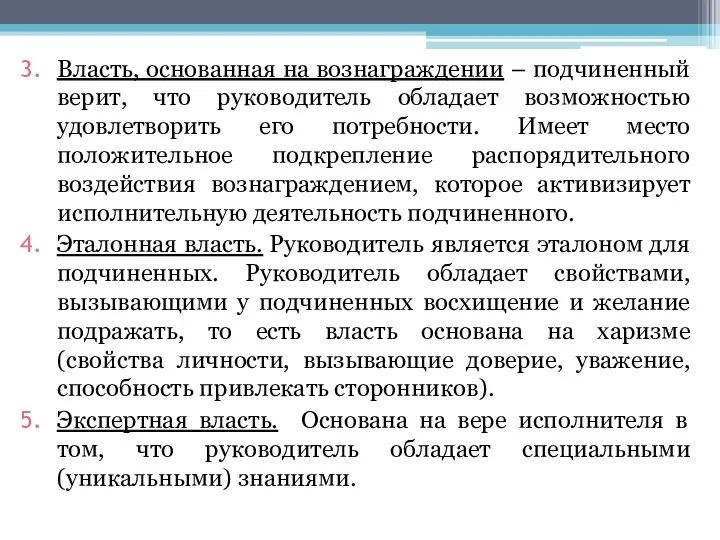 3. Власть, основанная на вознаграждении – подчиненный верит, что руководитель обладает возможностью удовлетворить его потребности. Имеет место положительное подкрепление распорядительного воздействия вознаграждением, которое активизирует исполнительную деятельность подчиненного.

4. Эталонная власть. Руководитель является эталоном для подчиненных. Руководитель обладает свойствами, вызывающими у подчиненных восхищение и желание подражать, то есть власть основана на харизме (свойства личности, вызывающие доверие, уважение, способность привлекать сторонников).

5. Экспертная власть. Основана на вере исполнителя в том, что руководитель обладает специальными (уникальными) знаниями.